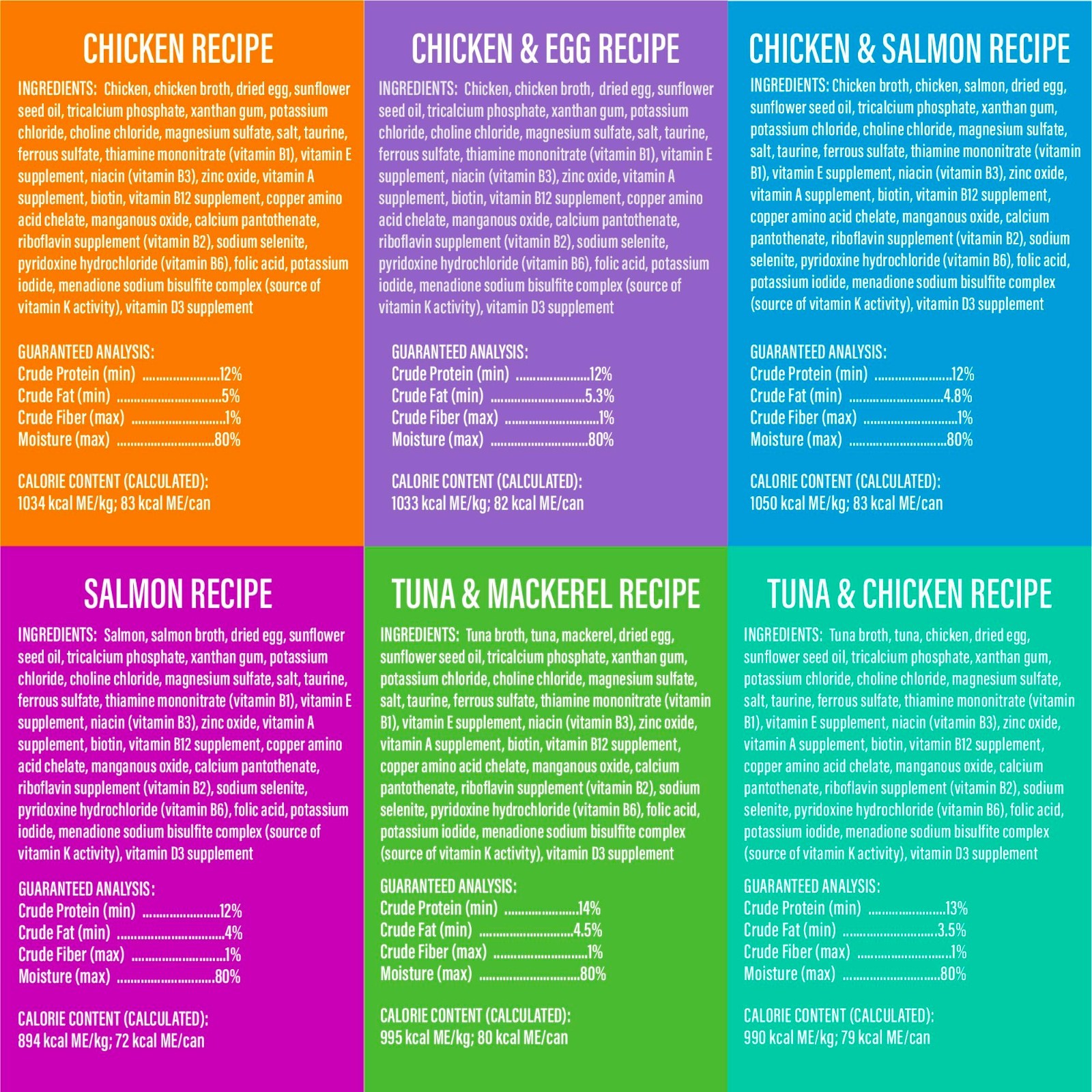 CHICKEN RECIPE

INGREDIENTS: Chicken, chicken broth, dried egg, sunflower seed oil, tricalcium phosphate, xanthan gum, potassium chloride, choline chloride, magnesium sulfate, salt, taurine, ferrous sulfate, thiamine mononitrate (vitamin B1), vitamin E supplement, niacin (vitamin B3), zinc oxide, vitamin A supplement, biotin, vitamin B12 supplement, copper amino acid chelate, manganous oxide, calcium pantothenate, riboflavin supplement (vitamin B2), sodium selenite, pyridoxine hydrochloride (vitamin B6), folic acid, potassium iodide, menadione sodium bisulfite complex (source of vitamin K activity), vitamin D3 supplement

GUARANTEED ANALYSIS:
Crude Protein (min) 12%
Crude Fat (min) 5%
Crude Fiber (max) 1%
Moisture (max) 80%

CALORIE CONTENT (CALCULATED):
1034 kcal ME/kg; 83 kcal ME/can

CHICKEN & EGG RECIPE

INGREDIENTS: Chicken, chicken broth, dried egg, sunflower seed oil, tricalcium phosphate, xanthan gum, potassium chloride, choline chloride, magnesium sulfate, salt, taurine, ferrous sulfate, thiamine mononitrate (vitamin B1), vitamin E supplement, niacin (vitamin B3), zinc oxide, vitamin A supplement, biotin, vitamin B12 supplement, copper amino acid chelate, manganous oxide, calcium pantothenate, riboflavin supplement (vitamin B2), sodium selenite, pyridoxine hydrochloride (vitamin B6), folic acid, potassium iodide, menadione sodium bisulfite complex (source of vitamin K activity), vitamin D3 supplement

GUARANTEED ANALYSIS:
Crude Protein (min) 12%
Crude Fat (min) 5.3%
Crude Fiber (max) 1%
Moisture (max) 80%

CALORIE CONTENT (CALCULATED):
1033 kcal ME/kg; 82 kcal ME/can

CHICKEN & SALMON RECIPE

INGREDIENTS: Chicken broth, chicken, salmon, dried egg, sunflower seed oil, tricalcium phosphate, xanthan gum, potassium chloride, choline chloride, magnesium sulfate, salt, taurine, ferrous sulfate, thiamine mononitrate (vitamin B1), vitamin E supplement, niacin (vitamin B3), zinc oxide, vitamin A supplement, biotin, vitamin B12 supplement, copper amino acid chelate, manganous oxide, calcium pantothenate, riboflavin supplement (vitamin B2), sodium selenite, pyridoxine hydrochloride (vitamin B6), folic acid, potassium iodide, menadione sodium bisulfite complex (source of vitamin K activity), vitamin D3 supplement

GUARANTEED ANALYSIS:
Crude Protein (min) 12%
Crude Fat (min) 4.8%
Crude Fiber (max) 1%
Moisture (max) 80%

CALORIE CONTENT (CALCULATED):
1050 kcal ME/kg; 83 kcal ME/can

SALMON RECIPE

INGREDIENTS: Salmon, salmon broth, dried egg, sunflower seed oil, tricalcium phosphate, xanthan gum, potassium chloride, choline chloride, magnesium sulfate, salt, taurine, ferrous sulfate, thiamine mononitrate (vitamin B1), vitamin E supplement, niacin (vitamin B3), zinc oxide, vitamin A supplement, biotin, vitamin B12 supplement, copper amino acid chelate, manganous oxide, calcium pantothenate, riboflavin supplement (vitamin B2), sodium selenite, pyridoxine hydrochloride (vitamin B6), folic acid, potassium iodide, menadione sodium bisulfite complex (source of vitamin K activity), vitamin D3 supplement

GUARANTEED ANALYSIS:
Crude Protein (min) 12%
Crude Fat (min) 4%
Crude Fiber (max) 1%
Moisture (max) 80%

CALORIE CONTENT (CALCULATED):
894 kcal ME/kg; 72 kcal ME/can

TUNA & MACKEREL RECIPE

INGREDIENTS: Tuna broth, tuna, mackerel, dried egg, sunflower seed oil, tricalcium phosphate, xanthan gum, potassium chloride, choline chloride, magnesium sulfate, salt, taurine, ferrous sulfate, thiamine mononitrate (vitamin B1), vitamin E supplement, niacin (vitamin B3), zinc oxide, vitamin A supplement, biotin, vitamin B12 supplement, copper amino acid chelate, manganous oxide, calcium pantothenate, riboflavin supplement (vitamin B2), sodium selenite, pyridoxine hydrochloride (vitamin B6), folic acid, potassium iodide, menadione sodium bisulfite complex (source of vitamin K activity), vitamin D3 supplement

GUARANTEED ANALYSIS:
Crude Protein (min) 14%
Crude Fat (min) 4.5%
Crude Fiber (max) 1%
Moisture (max) 80%

CALORIE CONTENT (CALCULATED):
995 kcal ME/kg; 80 kcal ME/can

TUNA & CHICKEN RECIPE

INGREDIENTS: Tuna broth, tuna, chicken, dried egg, sunflower seed oil, tricalcium phosphate, xanthan gum, potassium chloride, choline chloride, magnesium sulfate, salt, taurine, ferrous sulfate, thiamine mononitrate (vitamin B1), vitamin E supplement, niacin (vitamin B3), zinc oxide, vitamin A supplement, biotin, vitamin B12 supplement, copper amino acid chelate, manganous oxide, calcium pantothenate, riboflavin supplement (vitamin B2), sodium selenite, pyridoxine hydrochloride (vitamin B6), folic acid, potassium iodide, menadione sodium bisulfite complex (source of vitamin K activity), vitamin D3 supplement

GUARANTEED ANALYSIS:
Crude Protein (min) 13%
Crude Fat (min) 3.5%
Crude Fiber (max) 1%
Moisture (max) 80%

CALORIE CONTENT (CALCULATED):
990 kcal ME/kg; 79 kcal ME/can